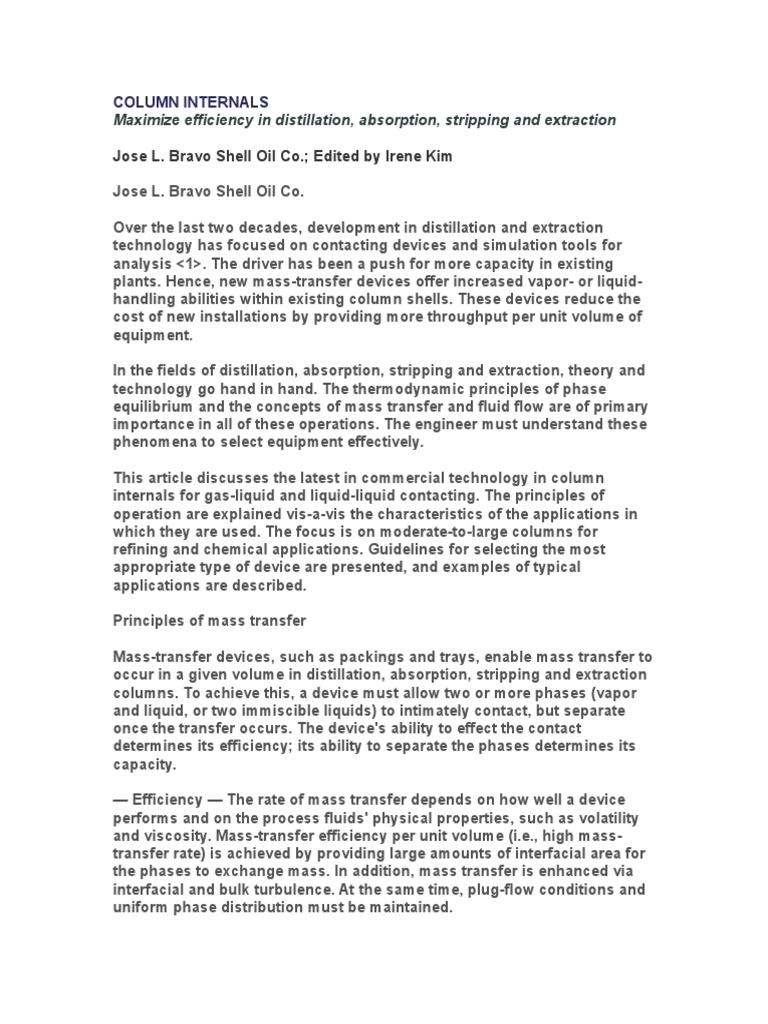 COLUMN INTERNALS
Maximize efficiency in distillation, absorption, stripping and extraction

Jose L. Bravo Shell Oil Co.; Edited by Irene Kim

Jose L. Bravo Shell Oil Co.

Over the last two decades, development in distillation and extraction technology has focused on contacting devices and simulation tools for analysis <1>. The driver has been a push for more capacity in existing plants. Hence, new mass-transfer devices offer increased vapor- or liquid-handling abilities within existing column shells. These devices reduce the cost of new installations by providing more throughput per unit volume of equipment.

In the fields of distillation, absorption, stripping and extraction, theory and technology go hand in hand. The thermodynamic principles of phase equilibrium and the concepts of mass transfer and fluid flow are of primary importance in all of these operations. The engineer must understand these phenomena to select equipment effectively.

This article discusses the latest in commercial technology in column internals for gas-liquid and liquid-liquid contacting. The principles of operation are explained vis-a-vis the characteristics of the applications in which they are used. The focus is on moderate-to-large columns for refining and chemical applications. Guidelines for selecting the most appropriate type of device are presented, and examples of typical applications are described.

Principles of mass transfer

Mass-transfer devices, such as packings and trays, enable mass transfer to occur in a given volume in distillation, absorption, stripping and extraction columns. To achieve this, a device must allow two or more phases (vapor and liquid, or two immiscible liquids) to intimately contact, but separate once the transfer occurs. The device's ability to effect the contact determines its efficiency; its ability to separate the phases determines its capacity.

— Efficiency — The rate of mass transfer depends on how well a device performs and on the process fluids' physical properties, such as volatility and viscosity. Mass-transfer efficiency per unit volume (i.e., high mass-transfer rate) is achieved by providing large amounts of interfacial area for the phases to exchange mass. In addition, mass transfer is enhanced via interfacial and bulk turbulence. At the same time, plug-flow conditions and uniform phase distribution must be maintained.